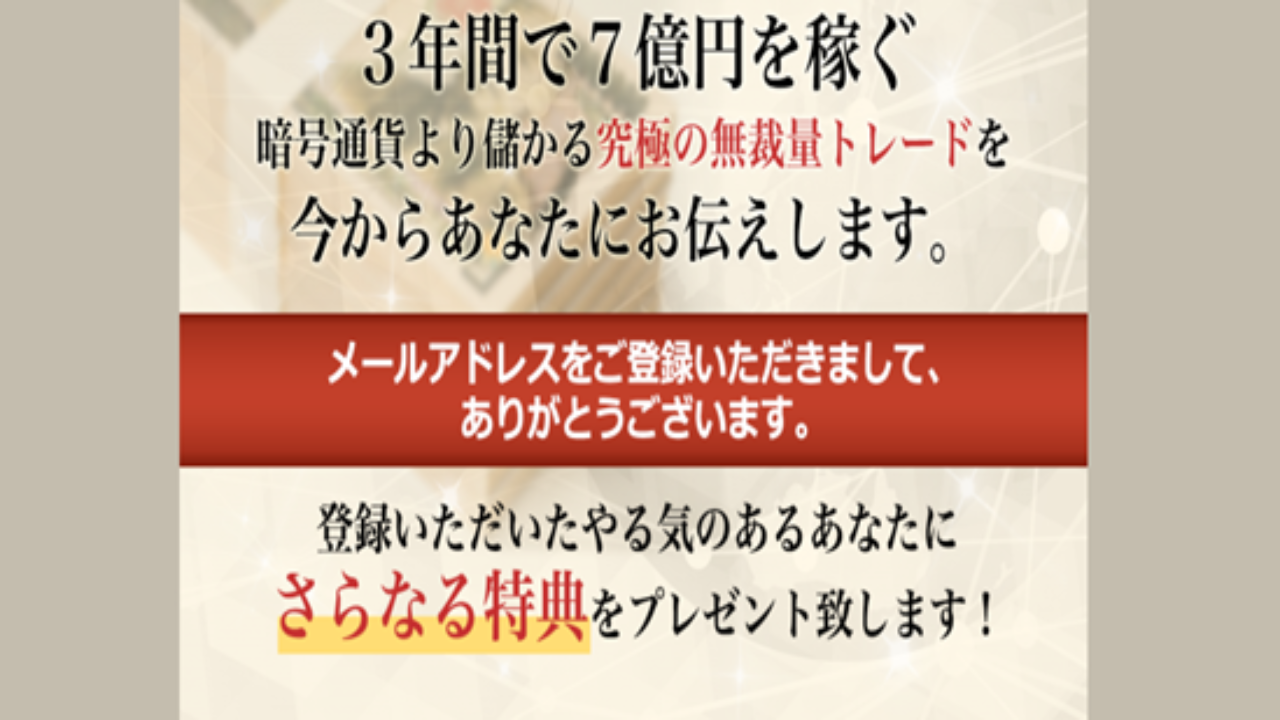 3年間で7億円を稼ぐ
暗号通貨より儲かる究極の無裁量トレードを
今からあなたにお伝えします。

メールアドレスをご登録いただきまして、
ありがとうございます。

登録いただいたやる気のあるあなたに
さらなる特典をプレゼント致します！